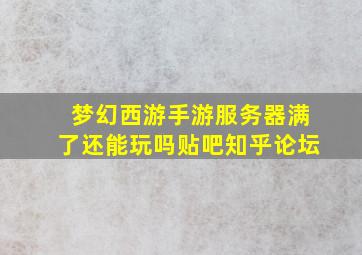 梦幻西游手游服务器满了还能玩吗贴吧知乎论坛